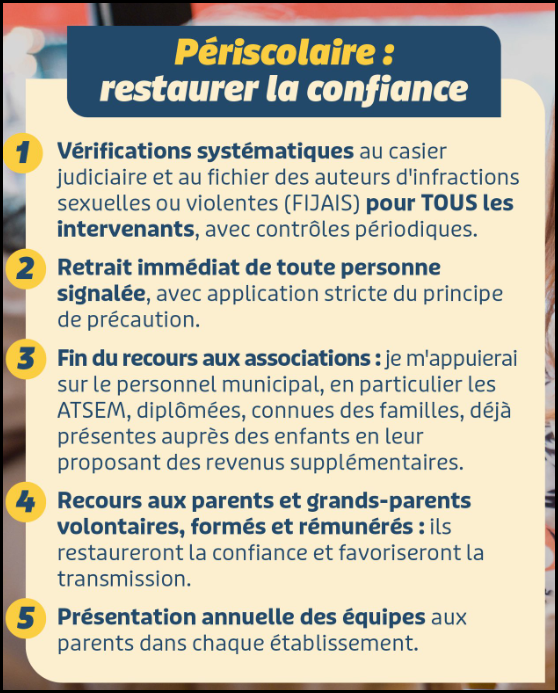 Périscolaire : restaurer la confiance

1 Vérifications systématiques au casier judiciaire et au fichier des auteurs d'infractions sexuelles ou violentes (FIJAIS) pour TOUS les intervenants, avec contrôles périodiques.

2 Retrait immédiat de toute personne signalée, avec application stricte du principe de précaution.

3 Fin du recours aux associations : je m'appuierai sur le personnel municipal, en particulier les ATSEM, diplômées, connues des familles, déjà présentes auprès des enfants en leur proposant des revenus supplémentaires.

4 Recours aux parents et grands-parents volontaires, formés et rémunérés : ils restaureront la confiance et favoriseront la transmission.

5 Présentation annuelle des équipes aux parents dans chaque établissement.